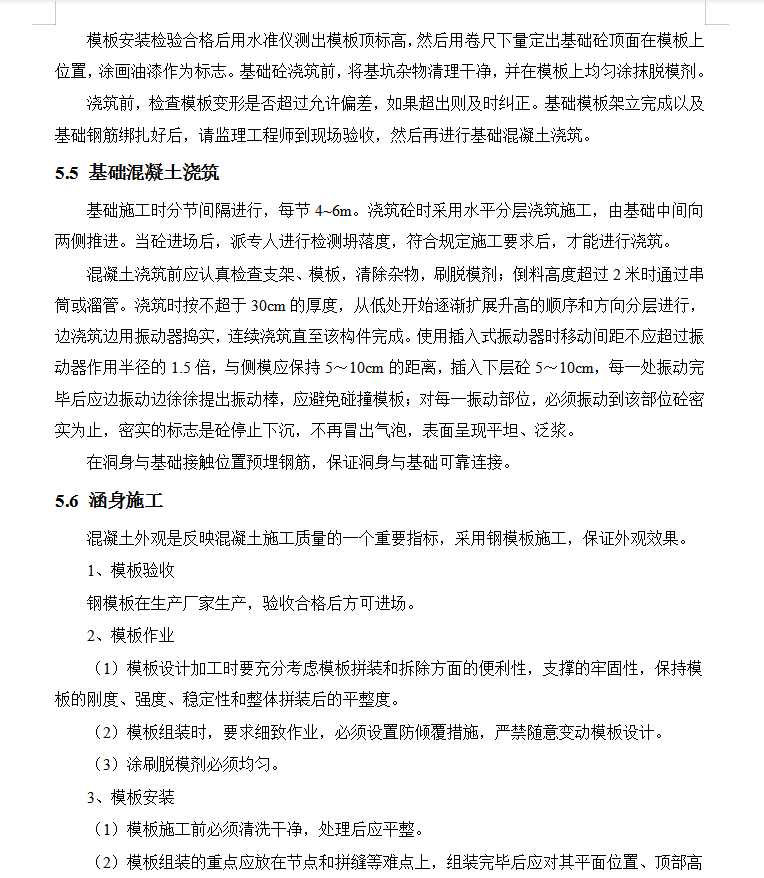 模板安装检验合格后用水准仪测出模板顶标高，然后用卷尺下量定出基础砼顶面在模板上位置，涂画油漆作为标志。基础砼浇筑前，将基坑杂物清理干净，并在模板上均匀涂抹脱模剂。

浇筑前，检查模板变形是否超过允许偏差，如果超出则及时纠正。基础模板架立完成以及基础钢筋绑扎好后，请监理工程师到现场验收，然后再进行基础混凝土浇筑。

5.5 基础混凝土浇筑

基础施工时分节间隔进行，每节 4~6m。浇筑砼时采用水平分层浇筑施工，由基础中间向两侧推进。当砼进场后，派专人进行检测坍落度，符合规定施工要求后，才能进行浇筑。

混凝土浇筑前应认真检查支架、模板，清除杂物，刷脱模剂；倒料高度超过 2 米时通过串筒或溜管。浇筑时按不超于 30cm 的厚度，从低处开始逐渐扩展升高的顺序和方向分层进行，边浇筑边用振动器捣实，连续浇筑直至该构件完成。使用插入式振动器时移动间距不应超过振动器作用半径的 1.5 倍，与侧模应保持 5～10cm 的距离，插入下层砼 5～10cm，每一处振动完毕后应边振动边徐徐提出振动棒，应避免碰撞模板；对每一振动部位，必须振动到该部位砼密实为止，密实的标志是砼停止下沉，不再冒出气泡，表面呈现平坦、泛浆。

在洞身与基础接触位置预埋钢筋，保证洞身与基础可靠连接。

5.6 涵身施工

混凝土外观是反映混凝土施工质量的一个重要指标，采用钢模板施工，保证外观效果。

1、模板验收

钢模板在生产厂家生产，验收合格后方可进场。

2、模板作业

（1）模板设计加工时要充分考虑模板拼装和拆除方面的便利性，支撑的牢固性，保持模板的刚度、强度、稳定性和整体拼装后的平整度。

（2）模板组装时，要求细致作业，必须设置防倾覆措施，严禁随意变动模板设计。

（3）涂刷脱模剂必须均匀。

3、模板安装

（1）模板施工前必须清洗干净，处理后应平整。

（2）模板组装的重点应放在节点和拼缝等难点上，组装完毕后应对其平面位置、顶部高